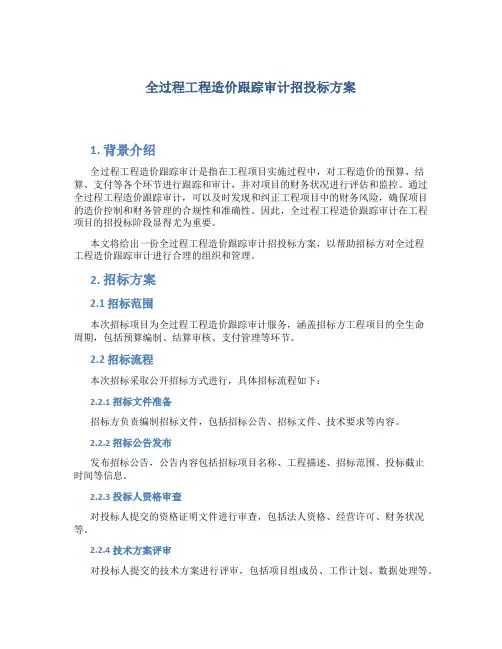 全过程工程造价跟踪审计招投标方案

1. 背景介绍

全过程工程造价跟踪审计是指在工程项目实施过程中，对工程造价的预算、结算、支付等各个环节进行跟踪和审计，并对项目的财务状况进行评估和监控。通过全过程工程造价跟踪审计，可以及时发现和纠正工程项目中的财务风险，确保项目的造价控制和财务管理的合规性和准确性。因此，全过程工程造价跟踪审计在工程项目的招投标阶段显得尤为重要。

本文将给出一份全过程工程造价跟踪审计招投标方案，以帮助招标方对全过程工程造价跟踪审计进行合理的组织和管理。

2. 招标方案

2.1 招标范围

本次招标项目为全过程工程造价跟踪审计服务，涵盖招标方工程项目的全生命周期，包括预算编制、结算审核、支付管理等环节。

2.2 招标流程

本次招标采取公开招标方式进行，具体招标流程如下：

2.2.1 招标文件准备

招标方负责编制招标文件，包括招标公告、招标文件、技术要求等内容。

2.2.2 招标公告发布

发布招标公告，公告内容包括招标项目名称、工程描述、招标范围、投标截止时间等信息。

2.2.3 投标人资格审查

对投标人提交的资格证明文件进行审查，包括法人资格、经营许可、财务状况等。

2.2.4 技术方案评审

对投标人提交的技术方案进行评审，包括项目组成员、工作计划、数据处理等。